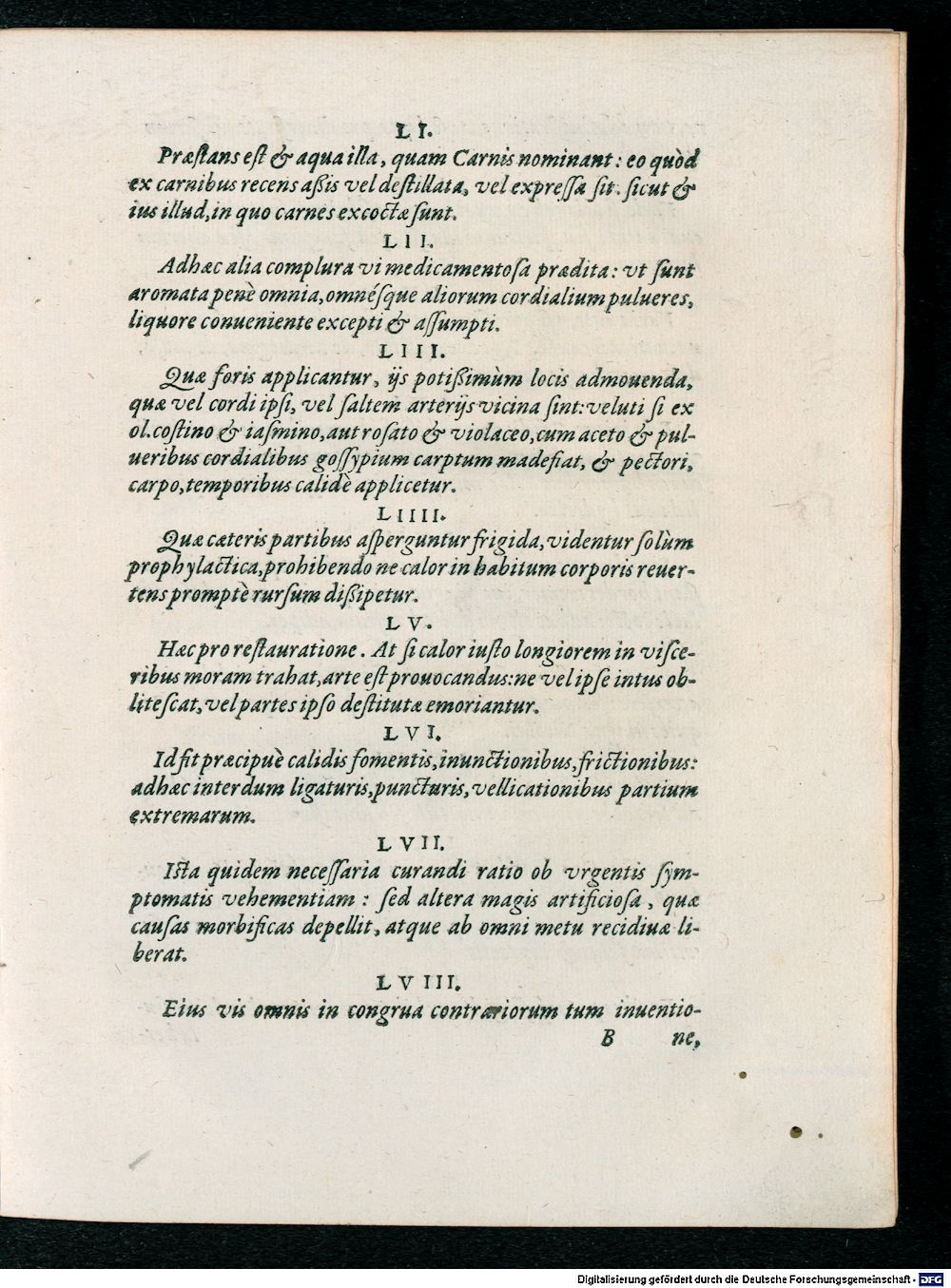 LI.

Præstans est & aqua illa, quam Carnis nominant: eo quòd ex carnibus recens aßis vel destillata, vel expressa sit. sicut & ius illud, in quo carnes excoctæ sunt.

LII.

Adhæc alia complura vi medicamentosa prædita: vt sunt aromata penè omnia, omnésque aliorum cordialium pulueres, liquore conueniente excepti & assumpti.

LIII.

Quæ foris applicantur, ijs potißimùm locis admouenda, quæ vel cordi ipsi, vel saltem arterijs vicina sint: veluti si ex ol. costino & iasmino, aut rosato & violaceo, cum aceto & pulueribus cordialibus gossypium carptum madefiat, & pectori, carpo, temporibus calidè applicetur.

LIIII.

Quæ cæteris partibus asperguntur frigida, videntur solùm prophylactica, prohibendo ne calor in habitum corporis reuertens promptè rursum dißipetur.

LV.

Hæc pro restauratione. At si calor iusto longiorem in visceribus moram trahat, arte est prouocandus: ne vel ipse intus oblitescat, vel partes ipso destitutæ emoriantur.

LVI.

Id fit præcipuè calidis fomentis, inunctionibus, frictionibus: adhæc interdum ligaturis, puncturis, vellicationibus partium extremarum.

LVII.

Ista quidem necessaria curandi ratio ob vrgentis symptomatis vehementiam: sed altera magis artificiosa, quæ causas morbificas depellit, atque ab omni metu recidiuæ liberat.

LVIII.

Eius vis omnis in congrua contrariorum tum inuentio-

B ne,

Digitalisierung gefördert durch die Deutsche Forschungsgemeinschaft - DFG